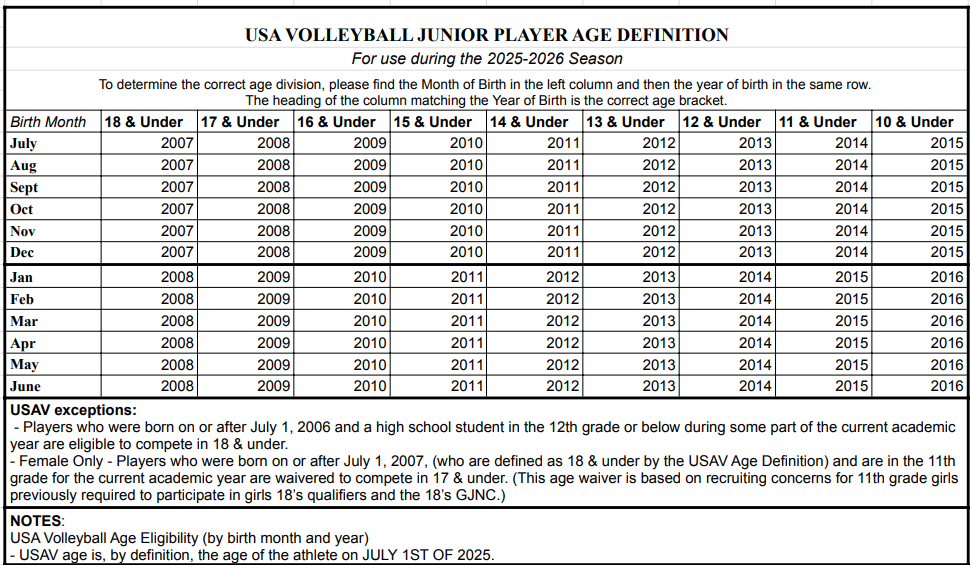 USA VOLLEYBALL JUNIOR PLAYER AGE DEFINITION

For use during the 2025-2026 Season

To determine the correct age division, please find the Month of Birth in the left column and then the year of birth in the same row. The heading of the column matching the Year of Birth is the correct age bracket.

| Birth Month | 18 & Under | 17 & Under | 16 & Under | 15 & Under | 14 & Under | 13 & Under | 12 & Under | 11 & Under | 10 & Under |
|---|---|---|---|---|---|---|---|---|---|
| July | 2007 | 2008 | 2009 | 2010 | 2011 | 2012 | 2013 | 2014 | 2015 |
| Aug | 2007 | 2008 | 2009 | 2010 | 2011 | 2012 | 2013 | 2014 | 2015 |
| Sept | 2007 | 2008 | 2009 | 2010 | 2011 | 2012 | 2013 | 2014 | 2015 |
| Oct | 2007 | 2008 | 2009 | 2010 | 2011 | 2012 | 2013 | 2014 | 2015 |
| Nov | 2007 | 2008 | 2009 | 2010 | 2011 | 2012 | 2013 | 2014 | 2015 |
| Dec | 2007 | 2008 | 2009 | 2010 | 2011 | 2012 | 2013 | 2014 | 2015 |
| Jan | 2008 | 2009 | 2010 | 2011 | 2012 | 2013 | 2014 | 2015 | 2016 |
| Feb | 2008 | 2009 | 2010 | 2011 | 2012 | 2013 | 2014 | 2015 | 2016 |
| Mar | 2008 | 2009 | 2010 | 2011 | 2012 | 2013 | 2014 | 2015 | 2016 |
| Apr | 2008 | 2009 | 2010 | 2011 | 2012 | 2013 | 2014 | 2015 | 2016 |
| May | 2008 | 2009 | 2010 | 2011 | 2012 | 2013 | 2014 | 2015 | 2016 |
| June | 2008 | 2009 | 2010 | 2011 | 2012 | 2013 | 2014 | 2015 | 2016 |

USAV exceptions:
- Players who were born on or after July 1, 2006 and a high school student in the 12th grade or below during some part of the current academic year are eligible to compete in 18 & under.
- Female Only - Players who were born on or after July 1, 2007, (who are defined as 18 & under by the USAV Age Definition) and are in the 11th grade for the current academic year are waivered to compete in 17 & under. (This age waiver is based on recruiting concerns for 11th grade girls previously required to participate in girls 18's qualifiers and the 18's GJNC.)

NOTES:
USA Volleyball Age Eligibility (by birth month and year)
- USAV age is, by definition, the age of the athlete on JULY 1ST OF 2025.